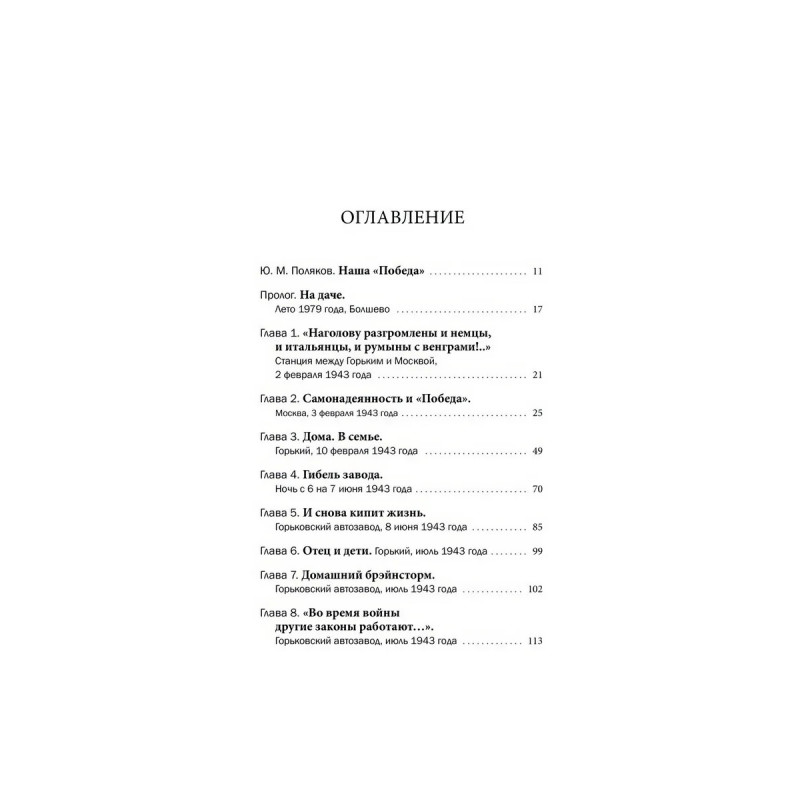 ОГЛАВЛЕНИЕ

Ю. М. Поляков. Наша «Победа» 11

Пролог. На даче.
Лето 1979 года, Болшево 17

Глава 1. «Наголову разгромлены и немцы, и итальянцы, и румыны с венграми!..»
Станция между Горьким и Москвой, 2 февраля 1943 года 21

Глава 2. Самонадеянность и «Победа».
Москва, 3 февраля 1943 года 25

Глава 3. Дома. В семье.
Горький, 10 февраля 1943 года 49

Глава 4. Гибель завода.
Ночь с 6 на 7 июня 1943 года 70

Глава 5. И снова кипит жизнь.
Горьковский автозавод, 8 июня 1943 года 85

Глава 6. Отец и дети. Горький, июль 1943 года 99

Глава 7. Домашний брэйнсторм.
Горьковский автозавод, июль 1943 года 102

Глава 8. «Во время войны другие законы работают...».
Горьковский автозавод, июль 1943 года 113